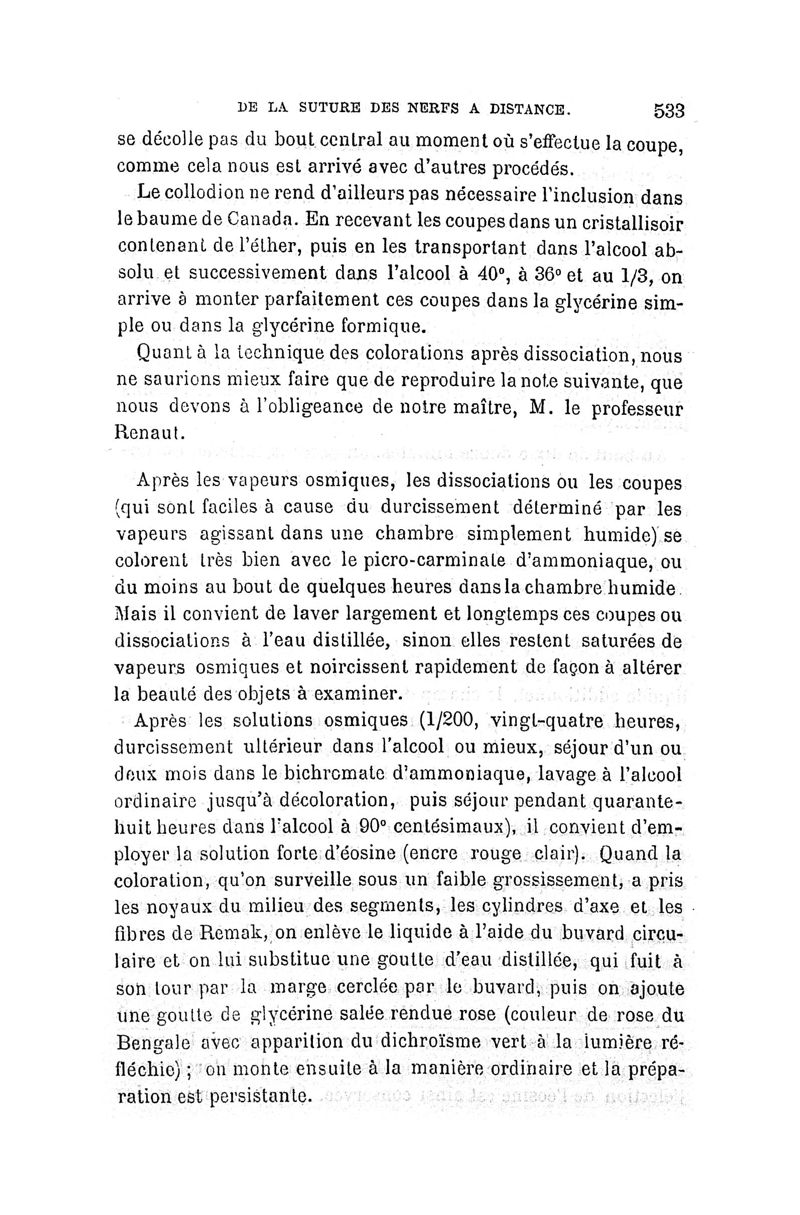 DE LA SUTURE DES NERFS A DISTANCE. 533

se décolle pas du bout central au moment où s'effectue la coupe, comme cela nous est arrivé avec d'autres procédés.

Le collodion ne rend d'ailleurs pas nécessaire l'inclusion dans le baume de Canada. En recevant les coupes dans un cristallisoir contenant de l'éther, puis en les transportant dans l'alcool absolu et successivement dans l'alcool à 40°, à 36° et au 1/3, on arrive à monter parfaitement ces coupes dans la glycérine simple ou dans la glycérine formique.

Quant à la technique des colorations après dissociation, nous ne saurions mieux faire que de reproduire la note suivante, que nous devons à l'obligeance de notre maître, M. le professeur Renaut.

Après les vapeurs osmiques, les dissociations ou les coupes (qui sont faciles à cause du durcissement déterminé par les vapeurs agissant dans une chambre simplement humide) se colorent très bien avec le picro-carminate d'ammoniaque, ou du moins au bout de quelques heures dans la chambre humide. Mais il convient de laver largement et longtemps ces coupes ou dissociations à l'eau distillée, sinon elles restent saturées de vapeurs osmiques et noircissent rapidement de façon à altérer la beauté des objets à examiner.

Après les solutions osmiques (1/200, vingt-quatre heures, durcissement ultérieur dans l'alcool ou mieux, séjour d'un ou deux mois dans le bichromate d'ammoniaque, lavage à l'alcool ordinaire jusqu'à décoloration, puis séjour pendant quarante-huit heures dans l'alcool à 90° centésimaux), il convient d'employer la solution forte d'éosine (encre rouge clair). Quand la coloration, qu'on surveille sous un faible grossissement, a pris les noyaux du milieu des segments, les cylindres d'axe et les fibres de Remak, on enlève le liquide à l'aide du buvard circulaire et on lui substitue une goutte d'eau distillée, qui fuit à son tour par la marge cerclée par le buvard, puis on ajoute une goutte de glycérine salée rendue rose (couleur de rose du Bengale avec apparition du dichroïsme vert à la lumière réfléchie); on monte ensuite à la manière ordinaire et la préparation est persistante.